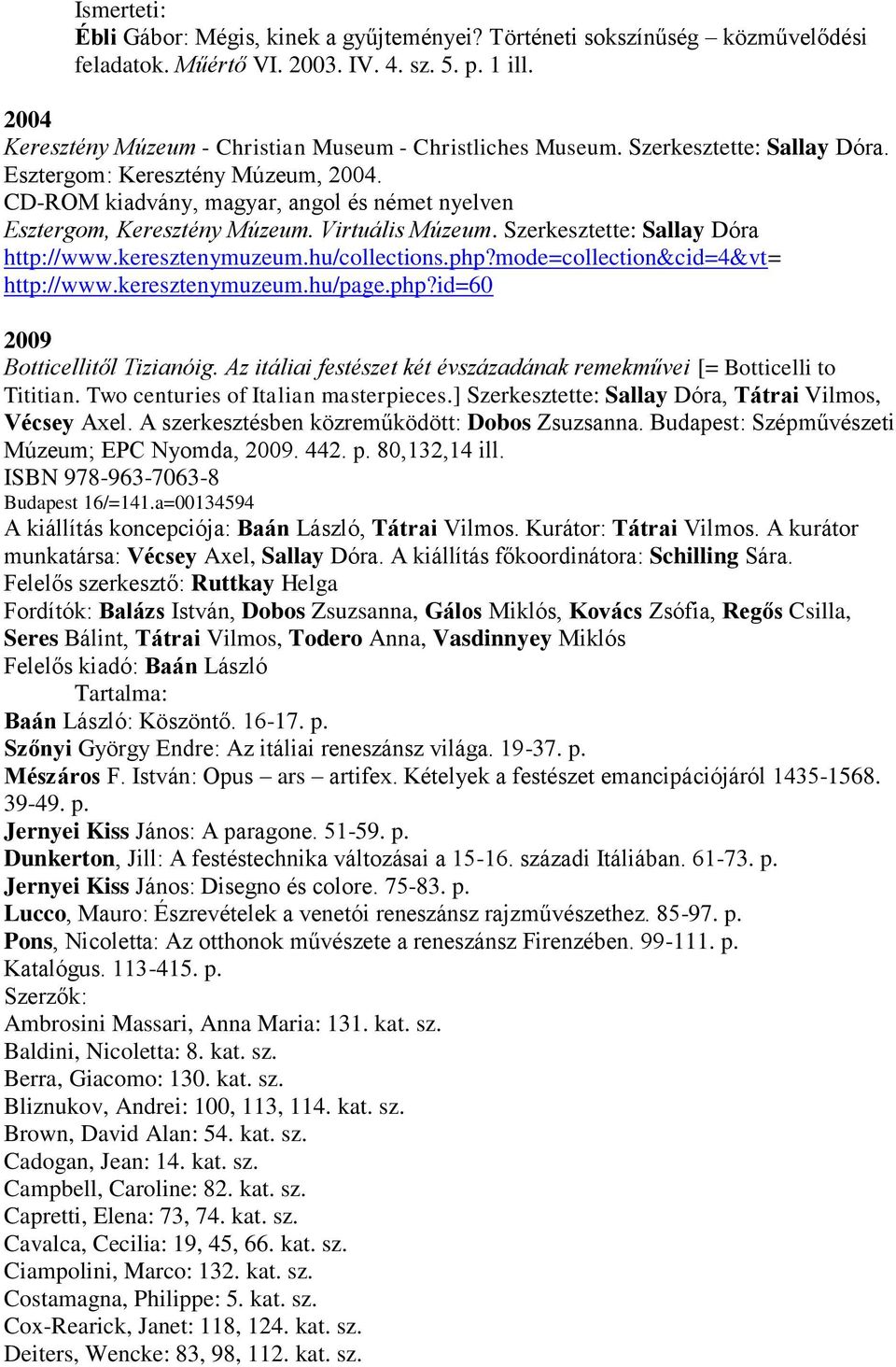 Ismerteti:
Ébli Gábor: Mégis, kinek a gyűjteményei? Történeti sokszínűség – közművelődési feladatok. Műértő VI. 2003. IV. 4. sz. 5. p. 1 ill.

2004
Keresztény Múzeum - Christian Museum - Christliches Museum. Szerkesztette: Sallay Dóra. Esztergom: Keresztény Múzeum, 2004.
CD-ROM kiadvány, magyar, angol és német nyelven
Esztergom, Keresztény Múzeum. Virtuális Múzeum. Szerkesztette: Sallay Dóra
http://www.keresztenymuzeum.hu/collections.php?mode=collection&cid=4&vt=
http://www.keresztenymuzeum.hu/page.php?id=60

2009
Botticellitől Tizianóig. Az itáliai festészet két évszázadának remekművei [= Botticelli to Tititian. Two centuries of Italian masterpieces.] Szerkesztette: Sallay Dóra, Tátrai Vilmos, Vécsey Axel. A szerkesztésben közreműködött: Dobos Zsuzsanna. Budapest: Szépművészeti Múzeum; EPC Nyomda, 2009. 442. p. 80,132,14 ill.
ISBN 978-963-7063-8
Budapest 16/=141.a=00134594
A kiállítás koncepciója: Baán László, Tátrai Vilmos. Kurátor: Tátrai Vilmos. A kurátor munkatársa: Vécsey Axel, Sallay Dóra. A kiállítás főkoordinátora: Schilling Sára.
Felelős szerkesztő: Ruttkay Helga
Fordítók: Balázs István, Dobos Zsuzsanna, Gálos Miklós, Kovács Zsófia, Regős Csilla, Seres Bálint, Tátrai Vilmos, Todero Anna, Vasdinnyey Miklós
Felelős kiadó: Baán László
Tartalma:
Baán László: Köszöntő. 16-17. p.
Szőnyi György Endre: Az itáliai reneszánsz világa. 19-37. p.
Mészáros F. István: Opus – ars – artifex. Kételyek a festészet emancipációjáról 1435-1568. 39-49. p.
Jernyei Kiss János: A paragone. 51-59. p.
Dunkerton, Jill: A festéstechnika változásai a 15-16. századi Itáliában. 61-73. p.
Jernyei Kiss János: Disegno és colore. 75-83. p.
Lucco, Mauro: Észrevételek a venetói reneszánsz rajzművészethez. 85-97. p.
Pons, Nicoletta: Az otthonok művészete a reneszánsz Firenzében. 99-111. p.
Katalógus. 113-415. p.
Szerzők:
Ambrosini Massari, Anna Maria: 131. kat. sz.
Baldini, Nicoletta: 8. kat. sz.
Berra, Giacomo: 130. kat. sz.
Bliznukov, Andrei: 100, 113, 114. kat. sz.
Brown, David Alan: 54. kat. sz.
Cadogan, Jean: 14. kat. sz.
Campbell, Caroline: 82. kat. sz.
Capretti, Elena: 73, 74. kat. sz.
Cavalca, Cecilia: 19, 45, 66. kat. sz.
Ciampolini, Marco: 132. kat. sz.
Costamagna, Philippe: 5. kat. sz.
Cox-Rearick, Janet: 118, 124. kat. sz.
Deiters, Wencke: 83, 98, 112. kat. sz.